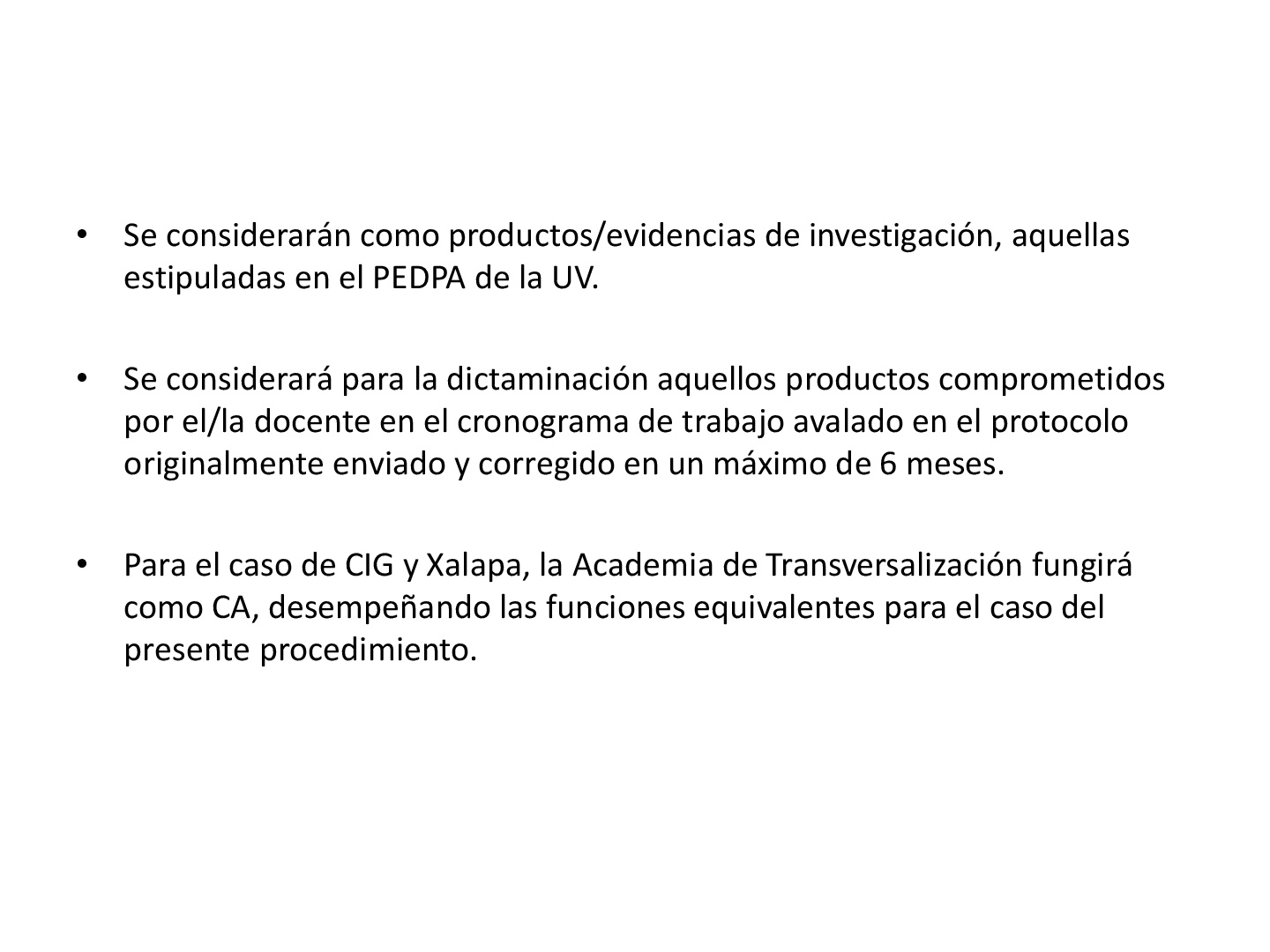 • Se considerarán como productos/evidencias de investigación, aquellas estipuladas en el PEDPA de la UV.

• Se considerará para la dictaminación aquellos productos comprometidos por el/la docente en el cronograma de trabajo avalado en el protocolo originalmente enviado y corregido en un máximo de 6 meses.

• Para el caso de CIG y Xalapa, la Academia de Transversalización fungirá como CA, desempeñando las funciones equivalentes para el caso del presente procedimiento.